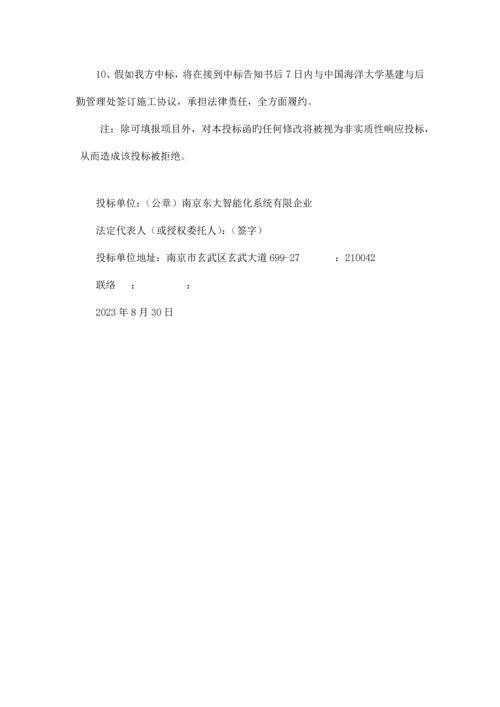 10、假如我方中标，将在接到中标告知书后 7 日内与中国海洋大学基建与后勤管理处签订施工协议，承担法律责任，全方面履约。

注：除可填报项目外，对本投标函旳任何修改将被视为非实质性响应投标，从而造成该投标被拒绝。

投标单位：（公章）南京东大智能化系统有限企业

法定代表人（或授权委托人）：（签字）

投标单位地址：南京市玄武区玄武大道 699-27　　：210042

联络　：　　：

2023 年 8 月 30 日